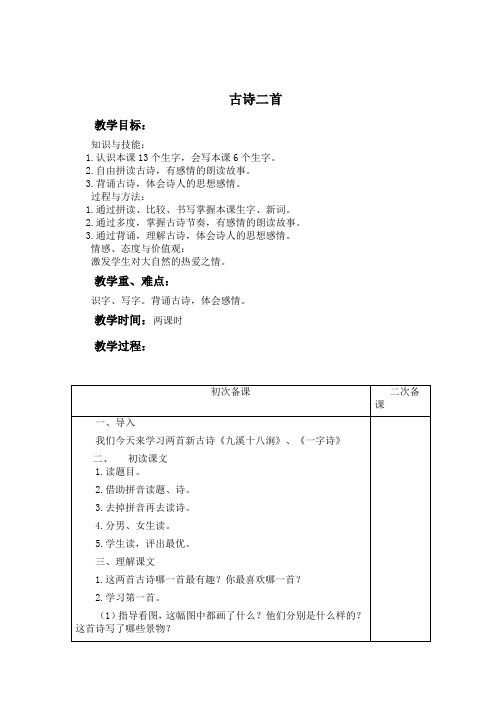 古诗二首

教学目标：

知识与技能：
1. 认识本课 13 个生字，会写本课 6 个生字。
2. 自由拼读古诗，有感情的朗读故事。
3. 背诵古诗，体会诗人的思想感情。
过程与方法：
1. 通过拼读、比较、书写掌握本课生字、新词。
2. 通过多度，掌握古诗节奏，有感情的朗读故事。
3. 通过背诵，理解古诗，体会诗人的思想感情。
情感、态度与价值观：
激发学生对大自然的热爱之情。

教学重、难点：

识字、写字。背诵古诗，体会感情。

教学时间：两课时

教学过程：

| 初次备课 | 二次备课 |
|---|---|
| 一、导入<br>我们今天来学习两首新古诗《九溪十八涧》、《一字诗》<br>二、 初读课文<br>1. 读题目。<br>2. 借助拼音读题、诗。<br>3. 去掉拼音再去读诗。<br>4. 分男、女生读。<br>5. 学生读，评出最优。<br>三、理解课文<br>1. 这两首古诗哪一首最有趣？你最喜欢哪一首？<br>2. 学习第一首。<br>（1）指导看图，这幅图中都画了什么？他们分别是什么样的？这首诗写了哪些景物？ | |